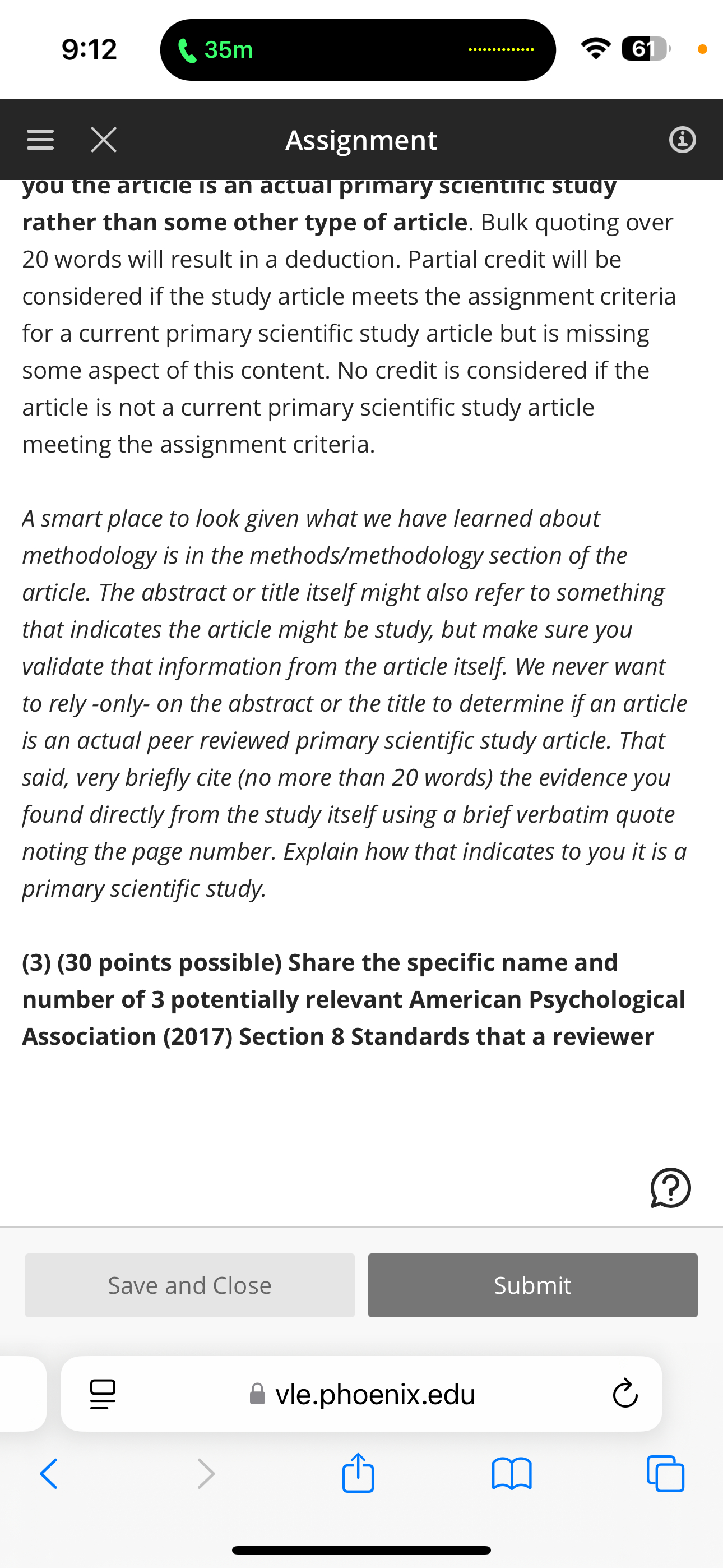 9:12

35m

61

Assignment

you the article is an actual primary scientific study rather than some other type of article. Bulk quoting over 20 words will result in a deduction. Partial credit will be considered if the study article meets the assignment criteria for a current primary scientific study article but is missing some aspect of this content. No credit is considered if the article is not a current primary scientific study article meeting the assignment criteria.

A smart place to look given what we have learned about methodology is in the methods/methodology section of the article. The abstract or title itself might also refer to something that indicates the article might be study, but make sure you validate that information from the article itself. We never want to rely -only- on the abstract or the title to determine if an article is an actual peer reviewed primary scientific study article. That said, very briefly cite (no more than 20 words) the evidence you found directly from the study itself using a brief verbatim quote noting the page number. Explain how that indicates to you it is a primary scientific study.

(3) (30 points possible) Share the specific name and number of 3 potentially relevant American Psychological Association (2017) Section 8 Standards that a reviewer

Save and Close

Submit

vle.phoenix.edu